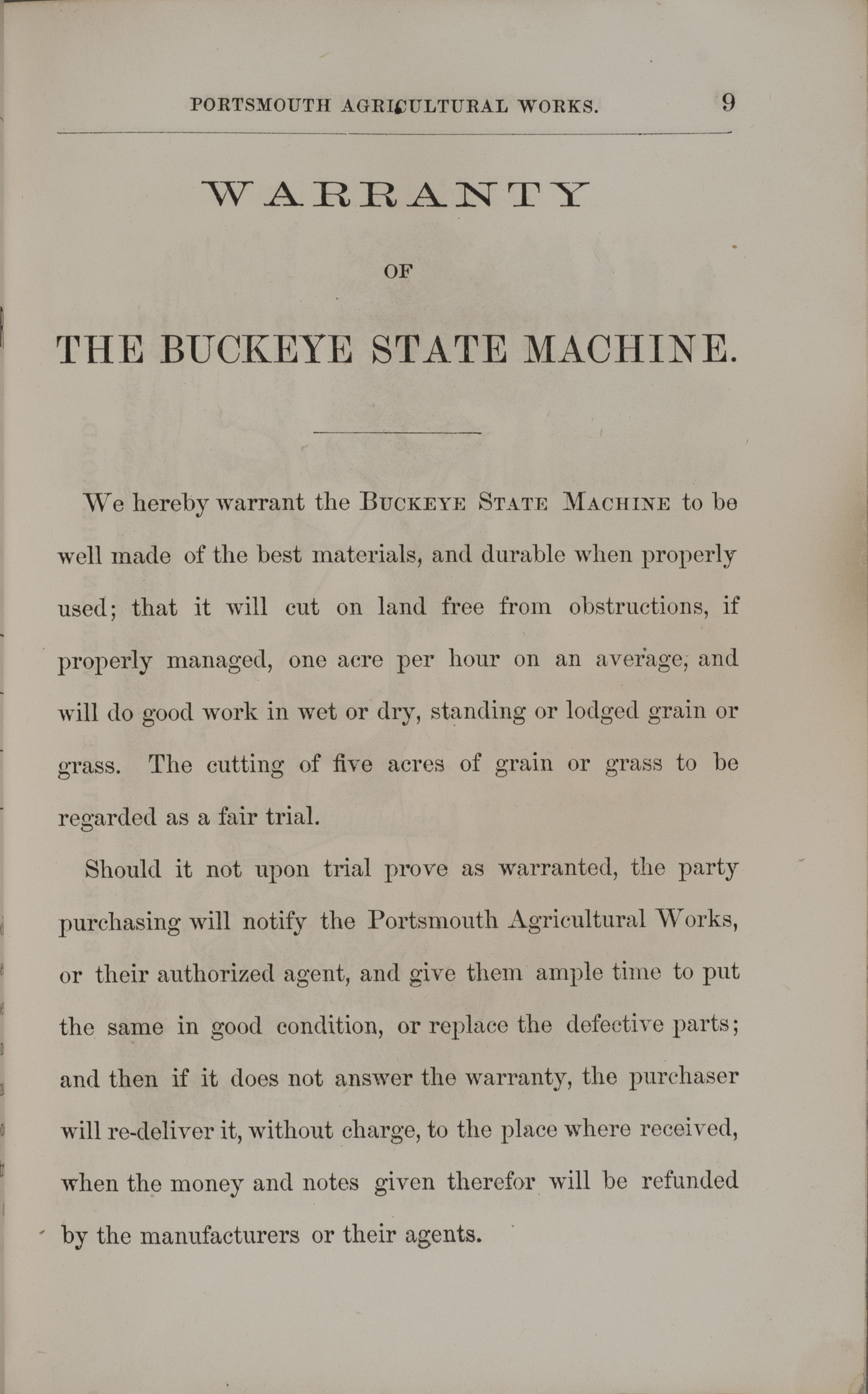 PORTSMOUTH AGRICULTURAL WORKS. 9

WARRANTY

OF

THE BUCKEYE STATE MACHINE.

We hereby warrant the BUCKEYE STATE MACHINE to be well made of the best materials, and durable when properly used; that it will cut on land free from obstructions, if properly managed, one acre per hour on an average, and will do good work in wet or dry, standing or lodged grain or grass. The cutting of five acres of grain or grass to be regarded as a fair trial.

Should it not upon trial prove as warranted, the party purchasing will notify the Portsmouth Agricultural Works, or their authorized agent, and give them ample time to put the same in good condition, or replace the defective parts; and then if it does not answer the warranty, the purchaser will re-deliver it, without charge, to the place where received, when the money and notes given therefor will be refunded by the manufacturers or their agents.